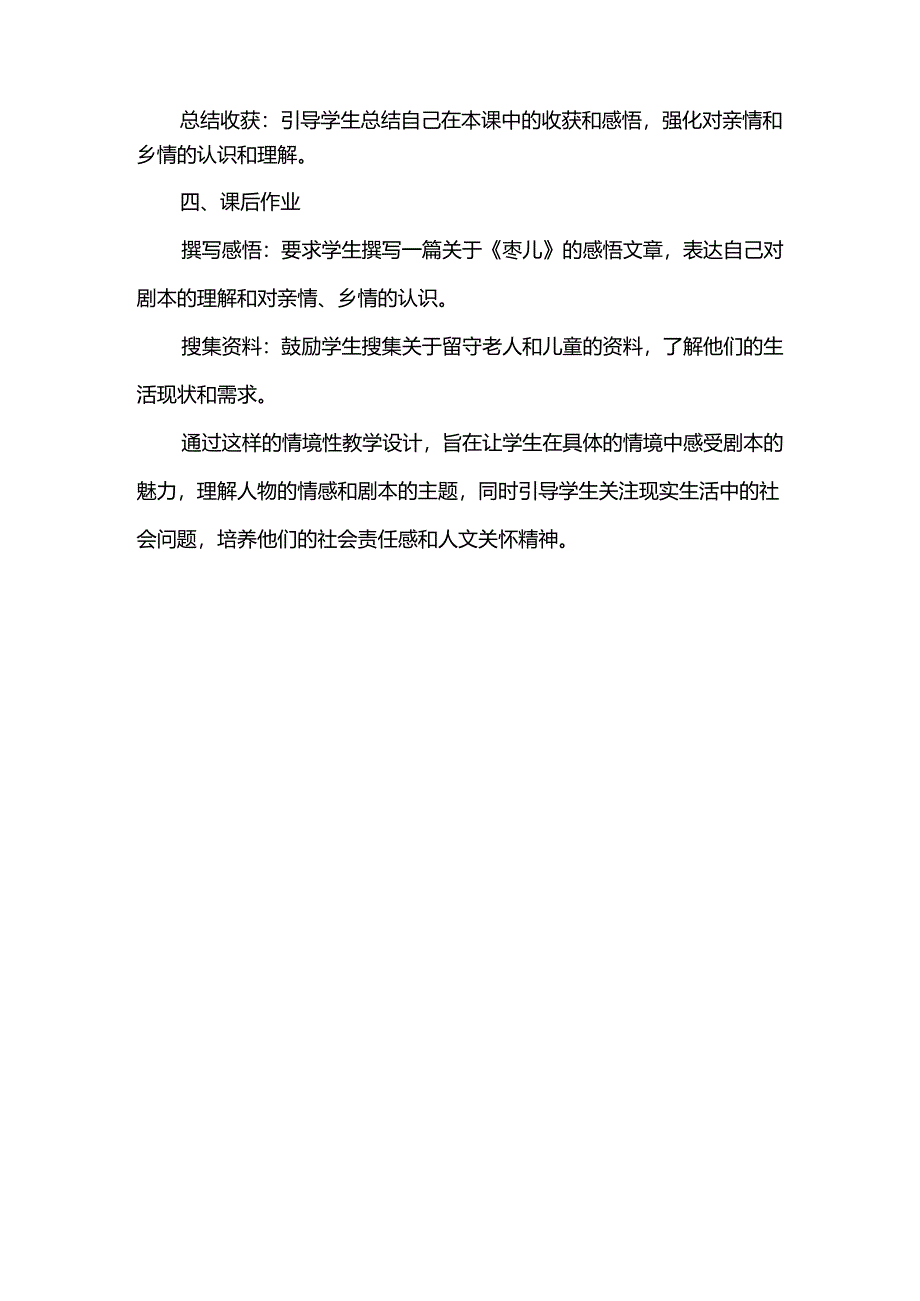 总结收获：引导学生总结自己在本课中的收获和感悟，强化对亲情和乡情的认识和理解。

四、课后作业

撰写感悟：要求学生撰写一篇关于《枣儿》的感悟文章，表达自己对剧本的理解和对亲情、乡情的认识。

搜集资料：鼓励学生搜集关于留守老人和儿童的资料，了解他们的生活现状和需求。

通过这样的情境性教学设计，旨在让学生在具体的情境中感受剧本的魅力，理解人物的情感和剧本的主题，同时引导学生关注现实生活中的社会问题，培养他们的社会责任感和人文关怀精神。